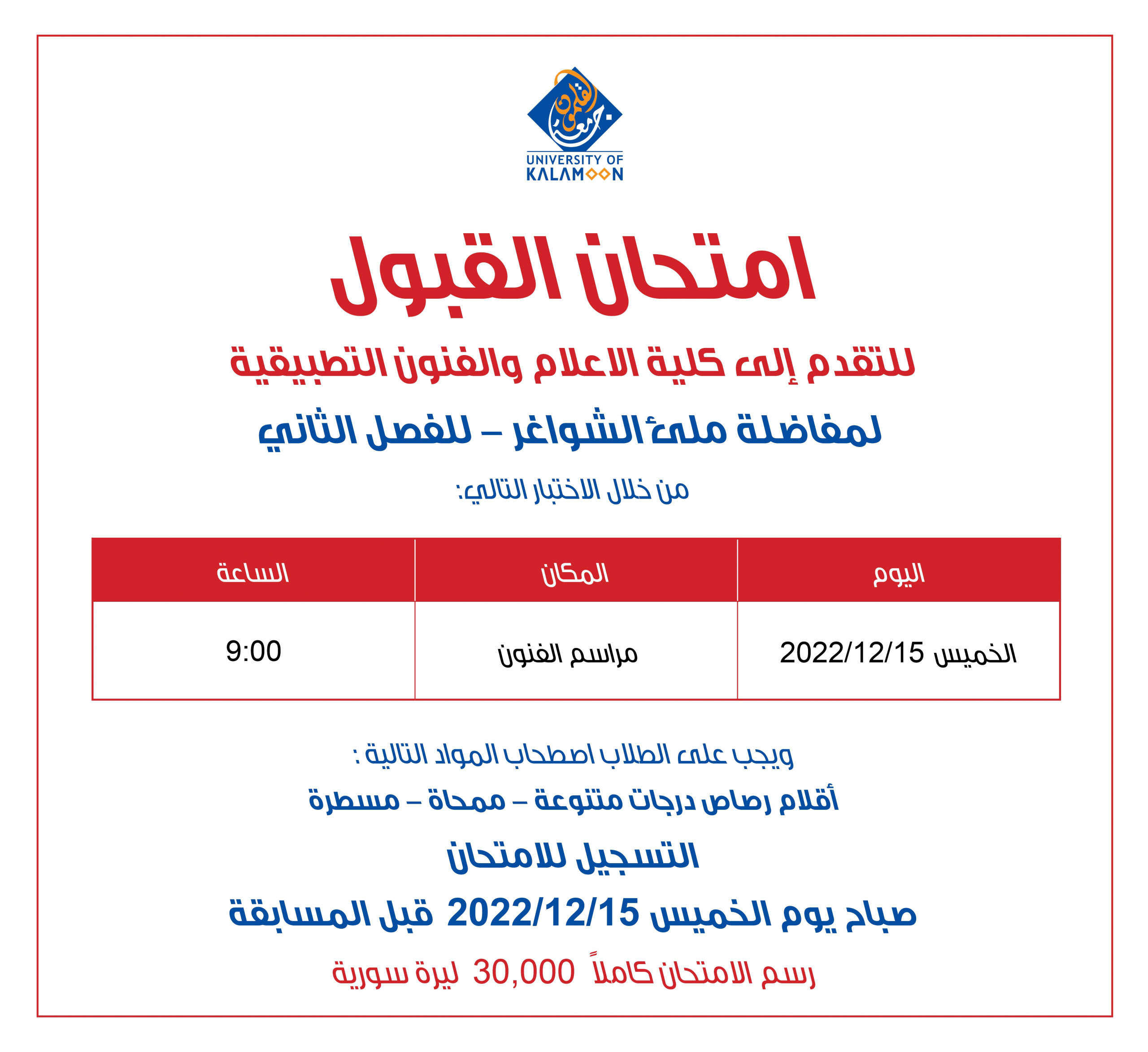 جامعة القلمون
UNIVERSITY OF KALAMOON

امتحان القبول

للتقدم إلى كلية الاعلام والفنون التطبيقية

لمفاضلة ملئ الشواغر – للفصل الثاني

من خلال الاختبار التالي:

| اليوم | المكان | الساعة |
|---|---|---|
| الخميس 2022/12/15 | مراسم الفنون | 9:00 |

ويجب على الطلاب اصطحاب المواد التالية :

أقلام رصاص درجات متنوعة – ممحاة – مسطرة

التسجيل للامتحان

صباح يوم الخميس 2022/12/15 قبل المسابقة

رسم الامتحان كاملاً 30,000 ليرة سورية